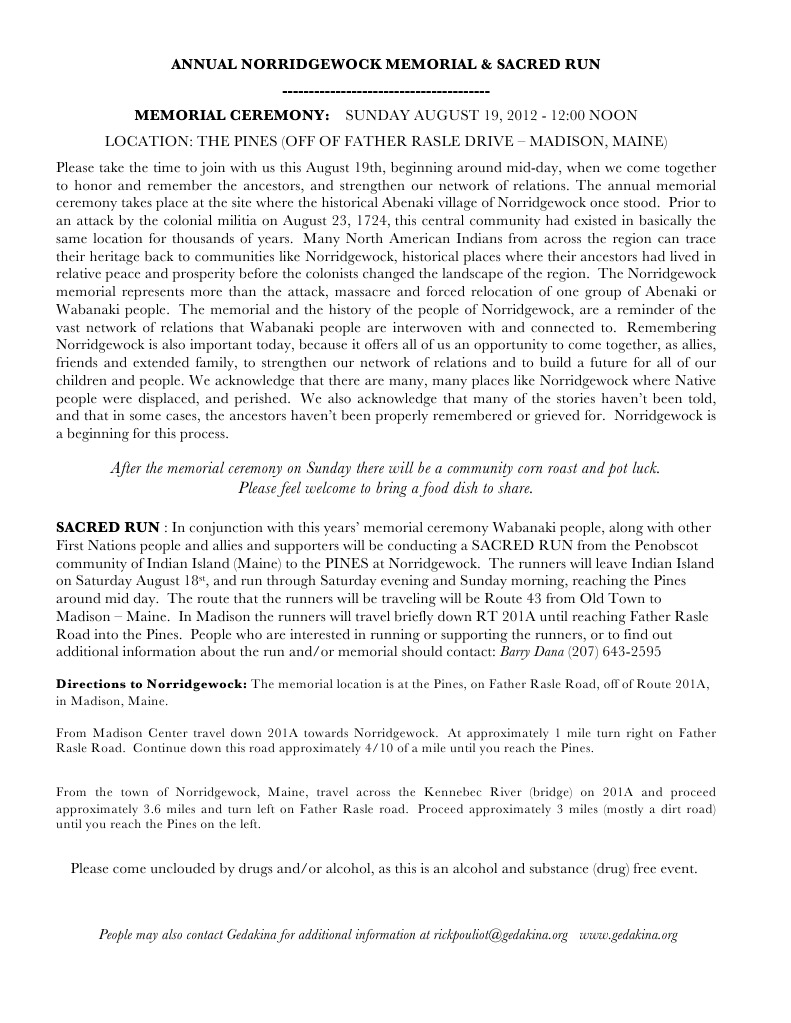 ANNUAL NORRIDGEWOCK MEMORIAL & SACRED RUN

----------------------------------------

MEMORIAL CEREMONY: SUNDAY AUGUST 19, 2012 - 12:00 NOON

LOCATION: THE PINES (OFF OF FATHER RASLE DRIVE – MADISON, MAINE)

Please take the time to join with us this August 19th, beginning around mid-day, when we come together to honor and remember the ancestors, and strengthen our network of relations. The annual memorial ceremony takes place at the site where the historical Abenaki village of Norridgewock once stood. Prior to an attack by the colonial militia on August 23, 1724, this central community had existed in basically the same location for thousands of years. Many North American Indians from across the region can trace their heritage back to communities like Norridgewock, historical places where their ancestors had lived in relative peace and prosperity before the colonists changed the landscape of the region. The Norridgewock memorial represents more than the attack, massacre and forced relocation of one group of Abenaki or Wabanaki people. The memorial and the history of the people of Norridgewock, are a reminder of the vast network of relations that Wabanaki people are interwoven with and connected to. Remembering Norridgewock is also important today, because it offers all of us an opportunity to come together, as allies, friends and extended family, to strengthen our network of relations and to build a future for all of our children and people. We acknowledge that there are many, many places like Norridgewock where Native people were displaced, and perished. We also acknowledge that many of the stories haven't been told, and that in some cases, the ancestors haven't been properly remembered or grieved for. Norridgewock is a beginning for this process.

After the memorial ceremony on Sunday there will be a community corn roast and pot luck. Please feel welcome to bring a food dish to share.

SACRED RUN : In conjunction with this years' memorial ceremony Wabanaki people, along with other First Nations people and allies and supporters will be conducting a SACRED RUN from the Penobscot community of Indian Island (Maine) to the PINES at Norridgewock. The runners will leave Indian Island on Saturday August 18$^{st}$, and run through Saturday evening and Sunday morning, reaching the Pines around mid day. The route that the runners will be traveling will be Route 43 from Old Town to Madison – Maine. In Madison the runners will travel briefly down RT 201A until reaching Father Rasle Road into the Pines. People who are interested in running or supporting the runners, or to find out additional information about the run and/or memorial should contact: Barry Dana (207) 643-2595

Directions to Norridgewock: The memorial location is at the Pines, on Father Rasle Road, off of Route 201A, in Madison, Maine.

From Madison Center travel down 201A towards Norridgewock. At approximately 1 mile turn right on Father Rasle Road. Continue down this road approximately 4/10 of a mile until you reach the Pines.

From the town of Norridgewock, Maine, travel across the Kennebec River (bridge) on 201A and proceed approximately 3.6 miles and turn left on Father Rasle road. Proceed approximately 3 miles (mostly a dirt road) until you reach the Pines on the left.

Please come unclouded by drugs and/or alcohol, as this is an alcohol and substance (drug) free event.

People may also contact Gedakina for additional information at rickpouliot@gedakina.org www.gedakina.org